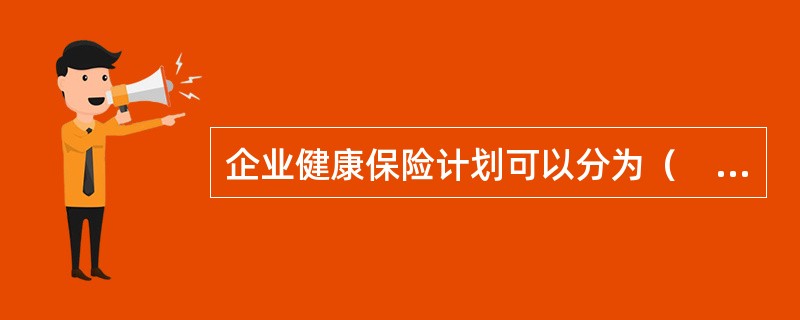 企业健康保险计划可以分为（ ...